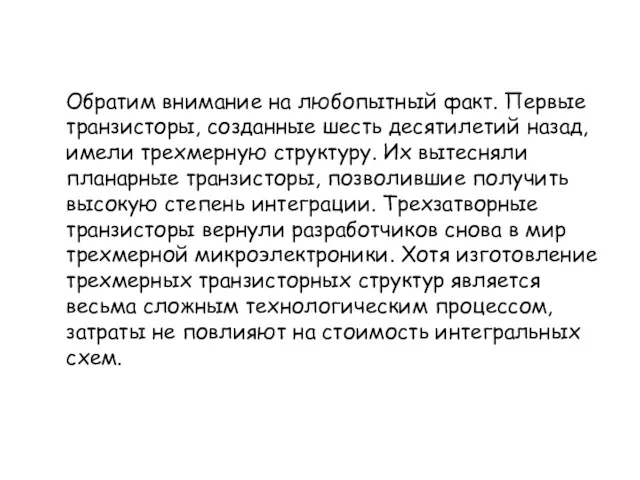 Обратим внимание на любопытный факт. Первые транзисторы, созданные шесть десятилетий назад, имели трехмерную структуру. Их вытесняли планарные транзисторы, позволившие получить высокую степень интеграции. Трехзатворные транзисторы вернули разработчиков снова в мир трехмерной микроэлектроники. Хотя изготовление трехмерных транзисторных структур является весьма сложным технологическим процессом, затраты не повлияют на стоимость интегральных схем.